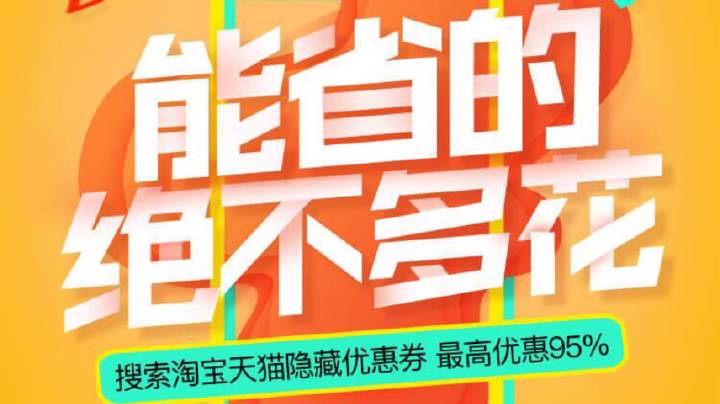 能省的
绝不多花

搜索淘宝天猫隐藏优惠券 最高优惠95%